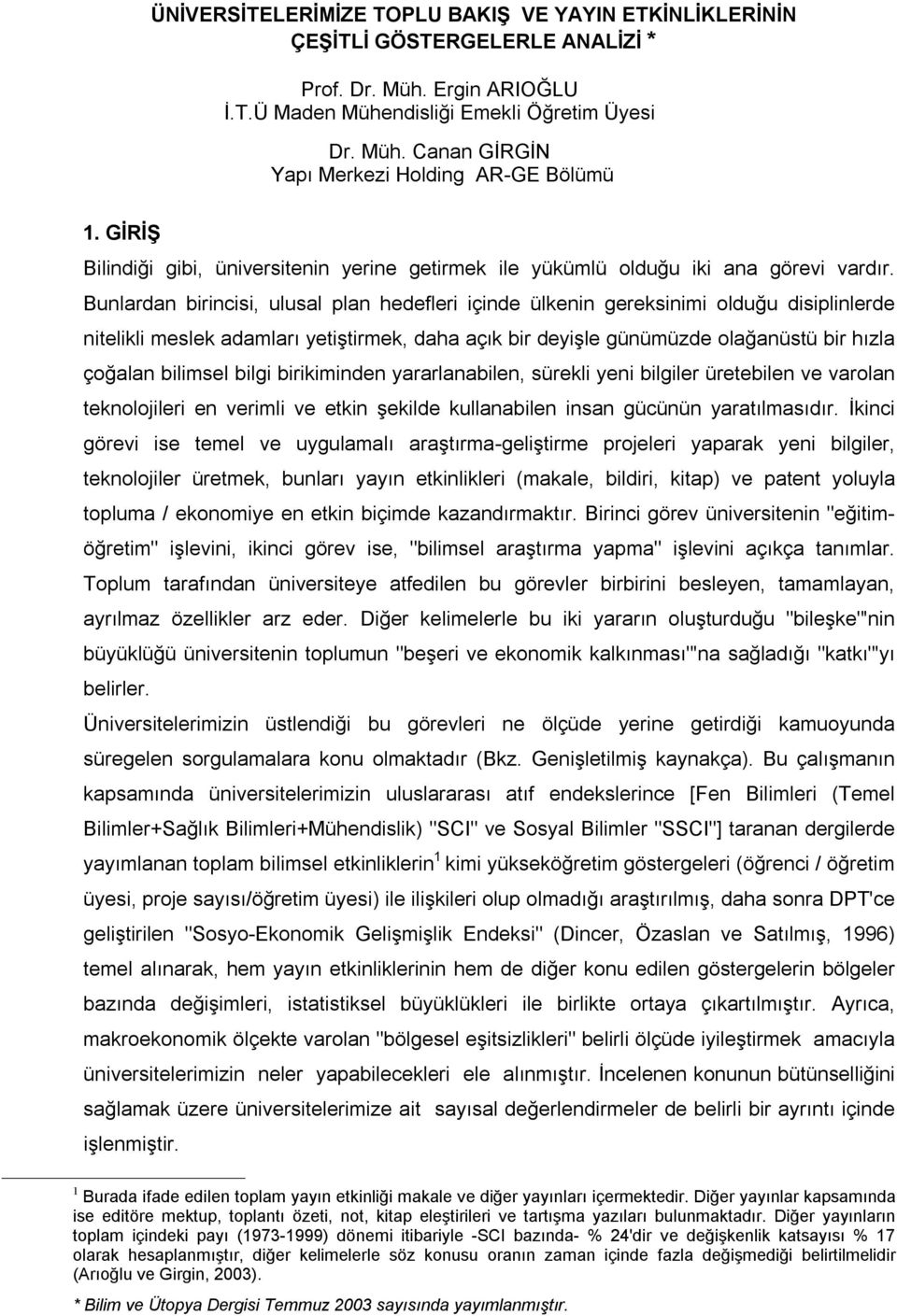 ÜNİVERSİTELERİMİZE TOPLU BAKIŞ VE YAYIN ETKİNLİKLERİNİN ÇEŞİTLİ GÖSTERGELERLE ANALİZİ *

Prof. Dr. Müh. Ergin ARIOĞLU
İ.T.Ü Maden Mühendisliği Emekli Öğretim Üyesi

Dr. Müh. Canan GİRGİN
Yapı Merkezi Holding AR-GE Bölümü

1. GİRİŞ

Bilindiği gibi, üniversitenin yerine getirmek ile yükümlü olduğu iki ana görevi vardır. Bunlardan birincisi, ulusal plan hedefleri içinde ülkenin gereksinimi olduğu disiplinlerde nitelikli meslek adamları yetiştirmek, daha açık bir deyişle günümüzde olağanüstü bir hızla çoğalan bilimsel bilgi birikiminden yararlanabilen, sürekli yeni bilgiler üretebilen ve varolan teknolojileri en verimli ve etkin şekilde kullanabilen insan gücünün yaratılmasıdır. İkinci görevi ise temel ve uygulamalı araştırma-geliştirme projeleri yaparak yeni bilgiler, teknolojiler üretmek, bunları yayın etkinlikleri (makale, bildiri, kitap) ve patent yoluyla topluma / ekonomiye en etkin biçimde kazandırmaktır. Birinci görev üniversitenin "eğitim-öğretim" işlevini, ikinci görev ise, "bilimsel araştırma yapma" işlevini açıkça tanımlar. Toplum tarafından üniversiteye atfedilen bu görevler birbirini besleyen, tamamlayan, ayrılmaz özellikler arz eder. Diğer kelimelerle bu iki yararın oluşturduğu "bileşke"'nin büyüklüğü üniversitenin toplumun "beşeri ve ekonomik kalkınması"'na sağladığı "katkı"'yı belirler.

Üniversitelerimizin üstlendiği bu görevleri ne ölçüde yerine getirdiği kamuoyunda süregelen sorgulamalara konu olmaktadır (Bkz. Genişletilmiş kaynakça). Bu çalışmanın kapsamında üniversitelerimizin uluslararası atıf endekslerince [Fen Bilimleri (Temel Bilimler+Sağlık Bilimleri+Mühendislik) "SCI" ve Sosyal Bilimler "SSCI"] taranan dergilerde yayımlanan toplam bilimsel etkinliklerin $^1$ kimi yükseköğretim göstergeleri (öğrenci / öğretim üyesi, proje sayısı/öğretim üyesi) ile ilişkileri olup olmadığı araştırılmış, daha sonra DPT'ce geliştirilen "Sosyo-Ekonomik Gelişmişlik Endeksi" (Dincer, Özaslan ve Satılmış, 1996) temel alınarak, hem yayın etkinliklerinin hem de diğer konu edilen göstergelerin bölgeler bazında değişimleri, istatistiksel büyüklükleri ile birlikte ortaya çıkartılmıştır. Ayrıca, makroekonomik ölçekte varolan "bölgesel eşitsizlikleri" belirli ölçüde iyileştirmek amacıyla üniversitelerimizin neler yapabilecekleri ele alınmıştır. İncelenen konunun bütünselliğini sağlamak üzere üniversitelerimize ait sayısal değerlendirmeler de belirli bir ayrıntı içinde işlenmiştir.

$^1$ Burada ifade edilen toplam yayın etkinliği makale ve diğer yayınları içermektedir. Diğer yayınlar kapsamında ise editöre mektup, toplantı özeti, not, kitap eleştirileri ve tartışma yazıları bulunmaktadır. Diğer yayınların toplam içindeki payı (1973-1999) dönemi itibariyle -SCI bazında- % 24'dir ve değişkenlik katsayısı % 17 olarak hesaplanmıştır, diğer kelimelerle söz konusu oranın zaman içinde fazla değişmediği belirtilmelidir (Arıoğlu ve Girgin, 2003).

* Bilim ve Ütopya Dergisi Temmuz 2003 sayısında yayımlanmıştır.